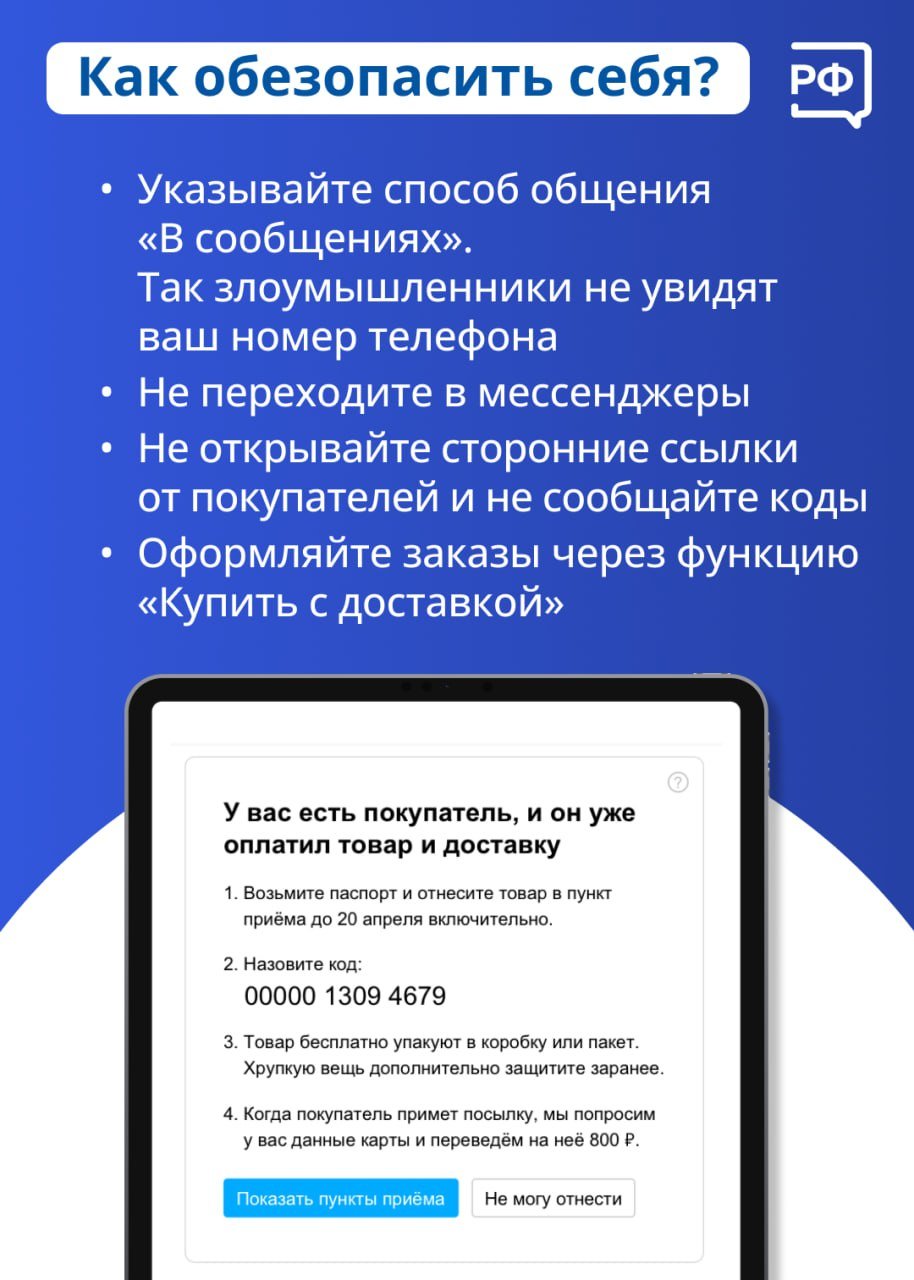 Как обезопасить себя?

РФ

• Указывайте способ общения «В сообщениях». Так злоумышленники не увидят ваш номер телефона
• Не переходите в мессенджеры
• Не открывайте сторонние ссылки от покупателей и не сообщайте коды
• Оформляйте заказы через функцию «Купить с доставкой»

?

У вас есть покупатель, и он уже оплатил товар и доставку

1. Возьмите паспорт и отнесите товар в пункт приёма до 20 апреля включительно.

2. Назовите код:
00000 1309 4679

3. Товар бесплатно упакуют в коробку или пакет. Хрупкую вещь дополнительно защитите заранее.

4. Когда покупатель примет посылку, мы попросим у вас данные карты и переведём на неё 800 ₽.

Показать пункты приёма

Не могу отнести